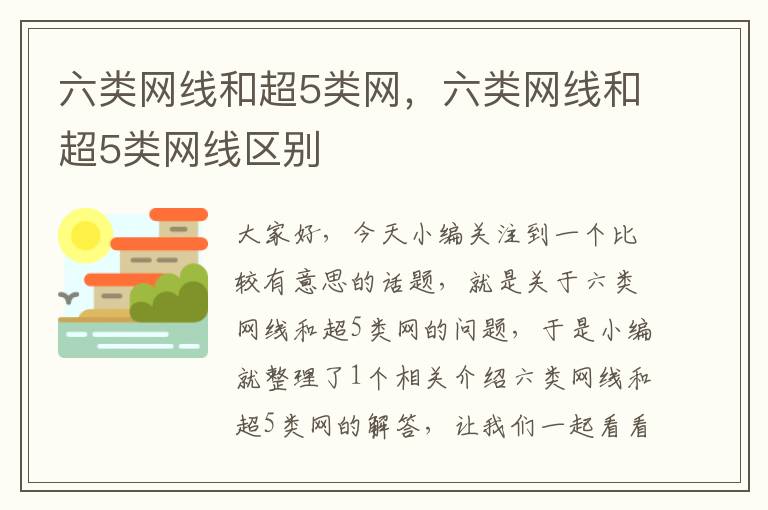 六类网线和超5类网，六类网线和超5类网线区别

大家好，今天小编关注到一个比较有意思的话题，就是关于六类网线和超5类网的问题，于是小编就整理了1个相关介绍六类网线和超5类网的解答，让我们一起看看